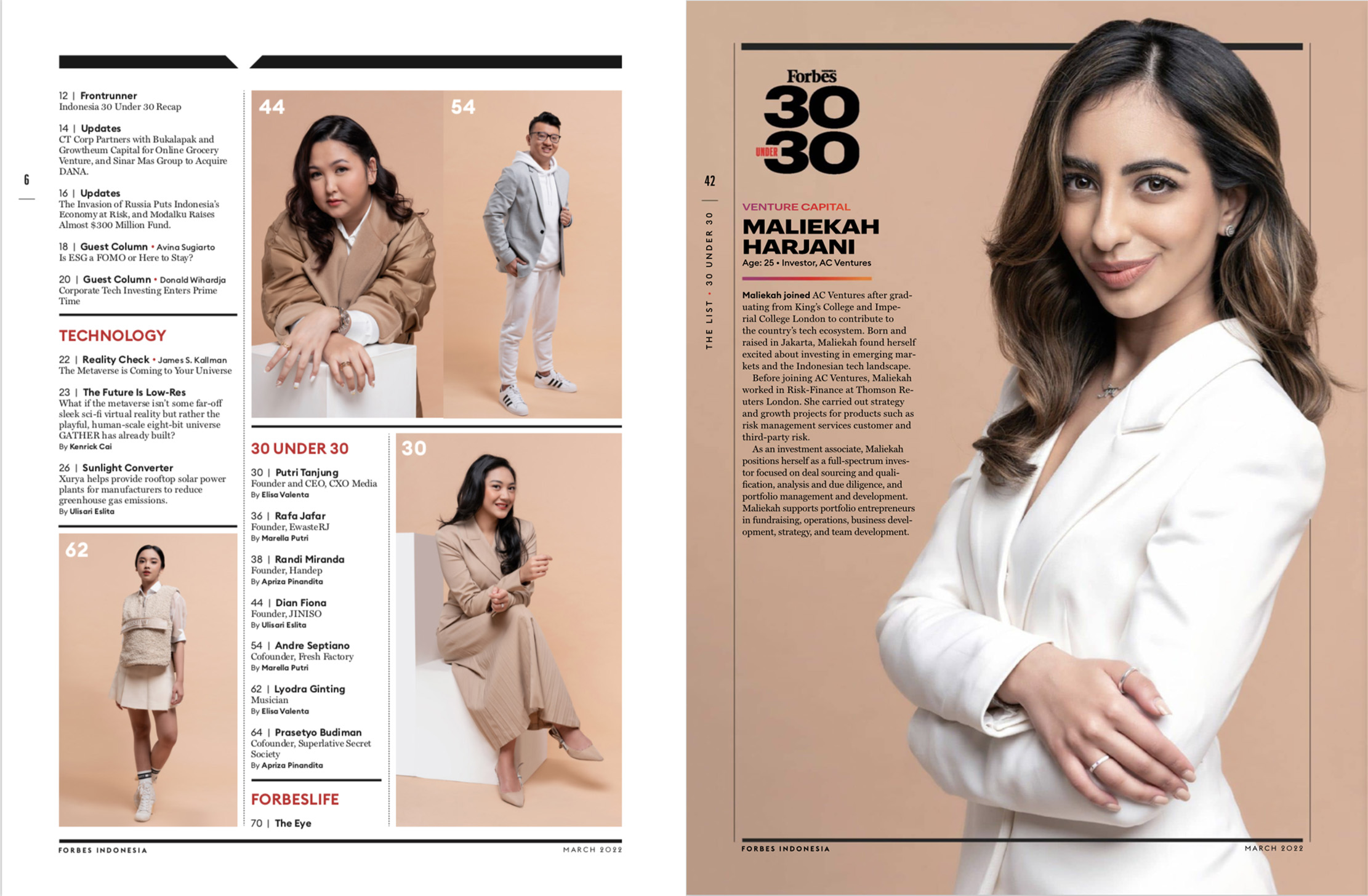 6

12 | Frontrunner
Indonesia 30 Under 30 Recap

14 | Updates
CT Corp Partners with Bukalapak and Growtheum Capital for Online Grocery Venture, and Sinar Mas Group to Acquire DANA.

16 | Updates
The Invasion of Russia Puts Indonesia's Economy at Risk, and Modalku Raises Almost $300 Million Fund.

18 | Guest Column • Avina Sugiarto
Is ESG a FOMO or Here to Stay?

20 | Guest Column • Donald Wihardja
Corporate Tech Investing Enters Prime Time

TECHNOLOGY

22 | Reality Check • James S. Kallman
The Metaverse is Coming to Your Universe

23 | The Future Is Low-Res
What if the metaverse isn't some far-off sleek sci-fi virtual reality but rather the playful, human-scale eight-bit universe GATHER has already built?
By Kenrick Cai

26 | Sunlight Converter
Xurya helps provide rooftop solar power plants for manufacturers to reduce greenhouse gas emissions.
By Ulisari Eslita

62

44

54

30 UNDER 30

30 | Putri Tanjung
Founder and CEO, CXO Media
By Elisa Valenta

36 | Rafa Jafar
Founder, EwasteRJ
By Marella Putri

38 | Randi Miranda
Founder, Handep
By Apriza Pinandita

44 | Dian Fiona
Founder, JINISO
By Ulisari Eslita

54 | Andre Septiano
Cofounder, Fresh Factory
By Marella Putri

62 | Lyodra Ginting
Musician
By Elisa Valenta

64 | Prasetyo Budiman
Cofounder, Superlative Secret Society
By Apriza Pinandita

FORBESLIFE

70 | The Eye

30

FORBES INDONESIA
MARCH 2022

42

THE LIST • 30 UNDER 30

Forbes
30
UNDER
30

VENTURE CAPITAL
MALIEKAH HARJANI
Age: 25 • Investor, AC Ventures

Maliekah joined AC Ventures after graduating from King's College and Imperial College London to contribute to the country's tech ecosystem. Born and raised in Jakarta, Maliekah found herself excited about investing in emerging markets and the Indonesian tech landscape.

Before joining AC Ventures, Maliekah worked in Risk-Finance at Thomson Reuters London. She carried out strategy and growth projects for products such as risk management services customer and third-party risk.

As an investment associate, Maliekah positions herself as a full-spectrum investor focused on deal sourcing and qualification, analysis and due diligence, and portfolio management and development. Maliekah supports portfolio entrepreneurs in fundraising, operations, business development, strategy, and team development.

FORBES INDONESIA
MARCH 2022